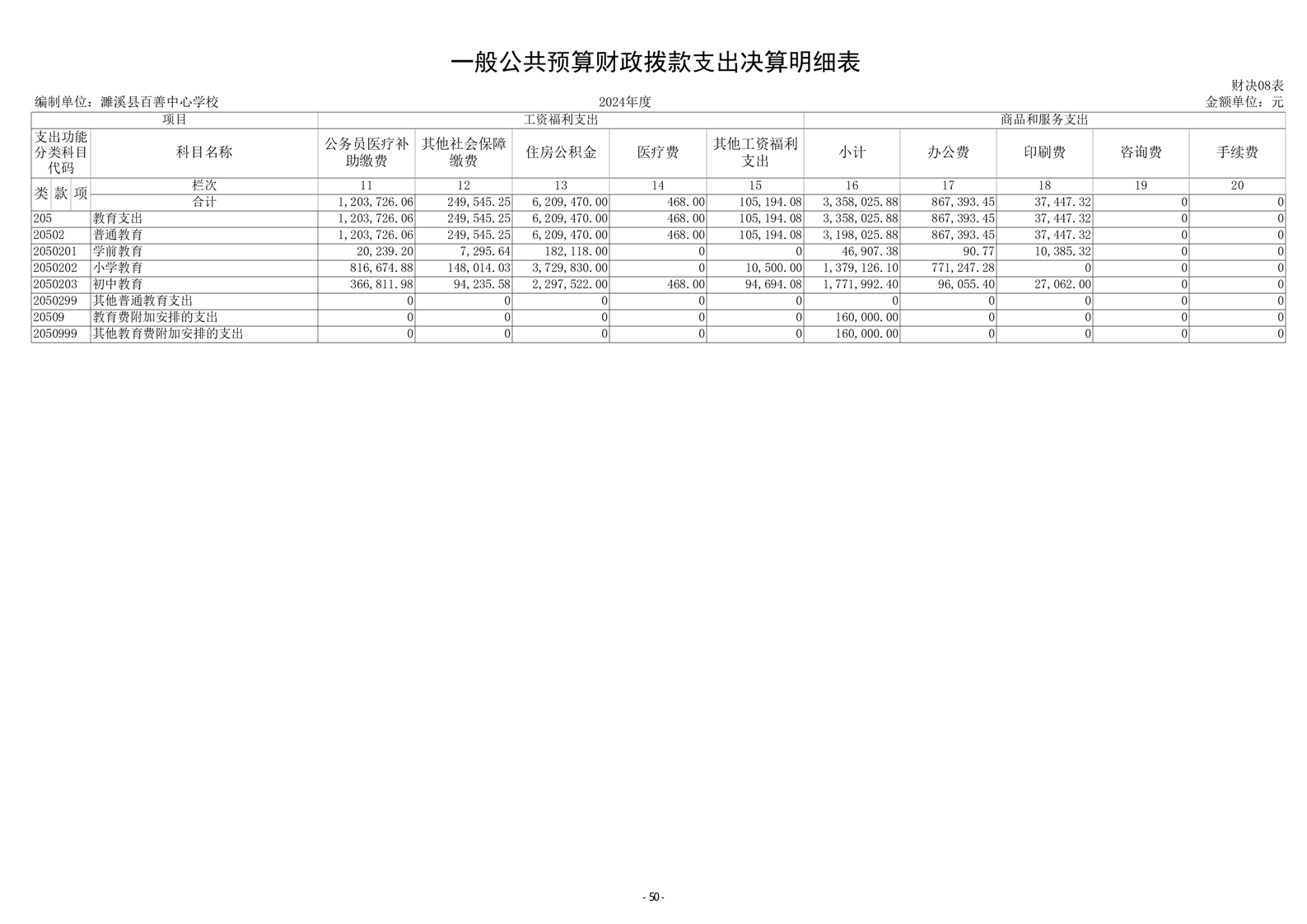 一般公共预算财政拨款支出决算明细表

财决08表

编制单位：濉溪县百善中心学校　　2024年度　　金额单位：元

| 项目 | | 工资福利支出 | | | | | 商品和服务支出 | | | | |
|---|---|---|---|---|---|---|---|---|---|---|---|
| 支出功能分类科目代码 | 科目名称 | 公务员医疗补助缴费 | 其他社会保障缴费 | 住房公积金 | 医疗费 | 其他工资福利支出 | 小计 | 办公费 | 印刷费 | 咨询费 | 手续费 |
| 类 款 项 | 栏次 | 11 | 12 | 13 | 14 | 15 | 16 | 17 | 18 | 19 | 20 |
| | 合计 | 1,203,726.06 | 249,545.25 | 6,209,470.00 | 468.00 | 105,194.08 | 3,358,025.88 | 867,393.45 | 37,447.32 | 0 | 0 |
| 205 | 教育支出 | 1,203,726.06 | 249,545.25 | 6,209,470.00 | 468.00 | 105,194.08 | 3,358,025.88 | 867,393.45 | 37,447.32 | 0 | 0 |
| 20502 | 普通教育 | 1,203,726.06 | 249,545.25 | 6,209,470.00 | 468.00 | 105,194.08 | 3,198,025.88 | 867,393.45 | 37,447.32 | 0 | 0 |
| 2050201 | 学前教育 | 20,239.20 | 7,295.64 | 182,118.00 | 0 | 0 | 46,907.38 | 90.77 | 10,385.32 | 0 | 0 |
| 2050202 | 小学教育 | 816,674.88 | 148,014.03 | 3,729,830.00 | 0 | 10,500.00 | 1,379,126.10 | 771,247.28 | 0 | 0 | 0 |
| 2050203 | 初中教育 | 366,811.98 | 94,235.58 | 2,297,522.00 | 468.00 | 94,694.08 | 1,771,992.40 | 96,055.40 | 27,062.00 | 0 | 0 |
| 2050299 | 其他普通教育支出 | 0 | 0 | 0 | 0 | 0 | 0 | 0 | 0 | 0 | 0 |
| 20509 | 教育费附加安排的支出 | 0 | 0 | 0 | 0 | 0 | 160,000.00 | 0 | 0 | 0 | 0 |
| 2050999 | 其他教育费附加安排的支出 | 0 | 0 | 0 | 0 | 0 | 160,000.00 | 0 | 0 | 0 | 0 |

- 50 -